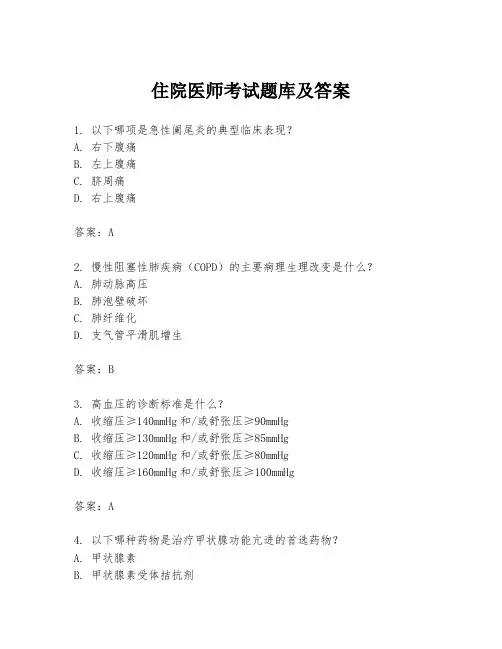 住院医师考试题库及答案

1. 以下哪项是急性阑尾炎的典型临床表现？
A. 右下腹痛
B. 左上腹痛
C. 脐周痛
D. 右上腹痛

答案：A

2. 慢性阻塞性肺疾病（COPD）的主要病理生理改变是什么？
A. 肺动脉高压
B. 肺泡壁破坏
C. 肺纤维化
D. 支气管平滑肌增生

答案：B

3. 高血压的诊断标准是什么？
A. 收缩压≥140mmHg 和/或舒张压≥90mmHg
B. 收缩压≥130mmHg 和/或舒张压≥85mmHg
C. 收缩压≥120mmHg 和/或舒张压≥80mmHg
D. 收缩压≥160mmHg 和/或舒张压≥100mmHg

答案：A

4. 以下哪种药物是治疗甲状腺功能亢进的首选药物？
A. 甲状腺素
B. 甲状腺素受体拮抗剂